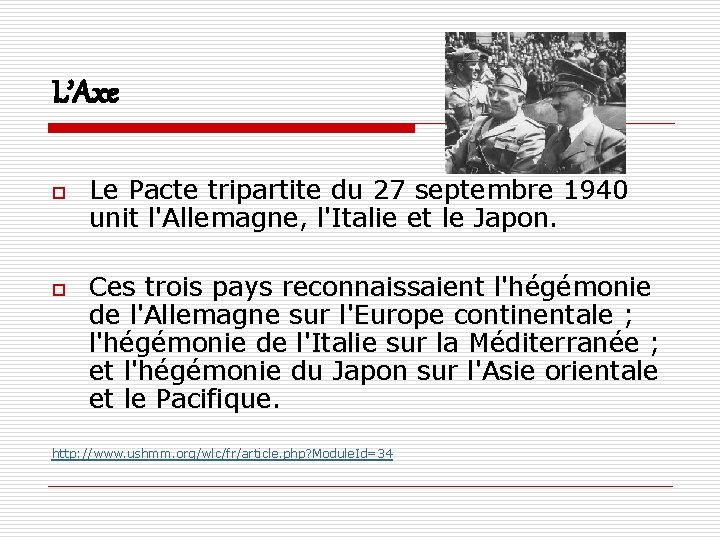 L'Axe

Le Pacte tripartite du 27 septembre 1940 unit l'Allemagne, l'Italie et le Japon.

Ces trois pays reconnaissaient l'hégémonie de l'Allemagne sur l'Europe continentale ; l'hégémonie de l'Italie sur la Méditerranée ; et l'hégémonie du Japon sur l'Asie orientale et le Pacifique.

http://www.ushmm.org/wlc/fr/article.php?ModuleId=34